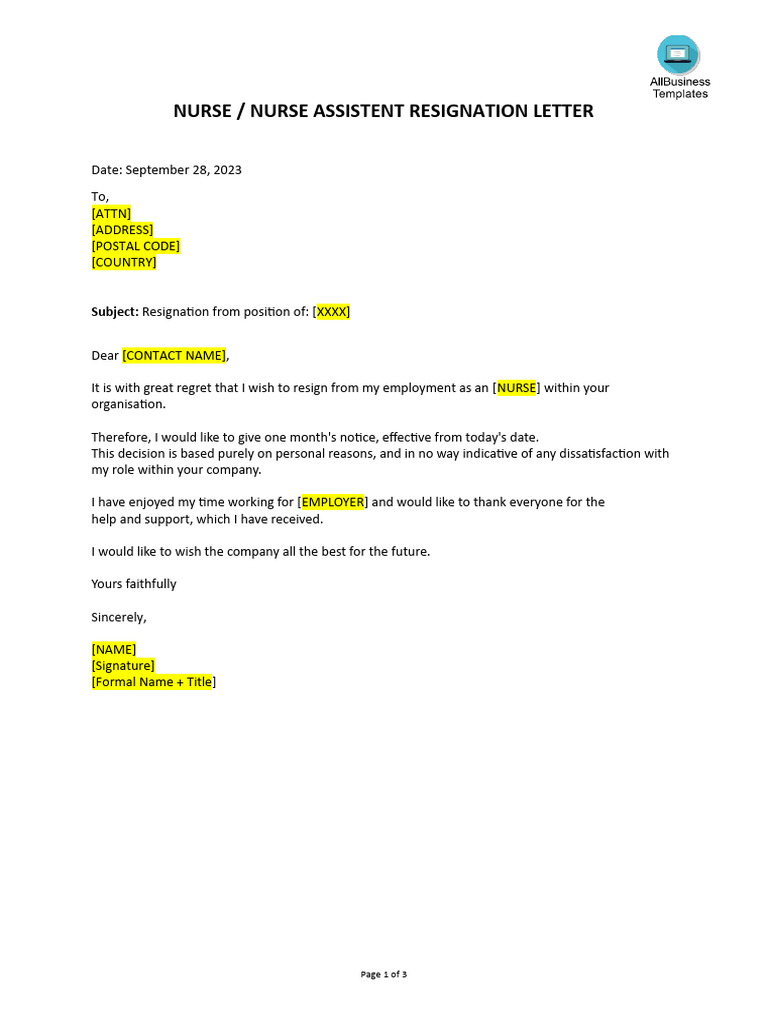 AllBusiness Templates

NURSE / NURSE ASSISTENT RESIGNATION LETTER

Date: September 28, 2023

To,
[ATTN]
[ADDRESS]
[POSTAL CODE]
[COUNTRY]

Subject: Resignation from position of: [XXXX]

Dear [CONTACT NAME],

It is with great regret that I wish to resign from my employment as an [NURSE] within your organisation.

Therefore, I would like to give one month's notice, effective from today's date.
This decision is based purely on personal reasons, and in no way indicative of any dissatisfaction with my role within your company.

I have enjoyed my time working for [EMPLOYER] and would like to thank everyone for the help and support, which I have received.

I would like to wish the company all the best for the future.

Yours faithfully

Sincerely,

[NAME]
[Signature]
[Formal Name + Title]

Page 1 of 3